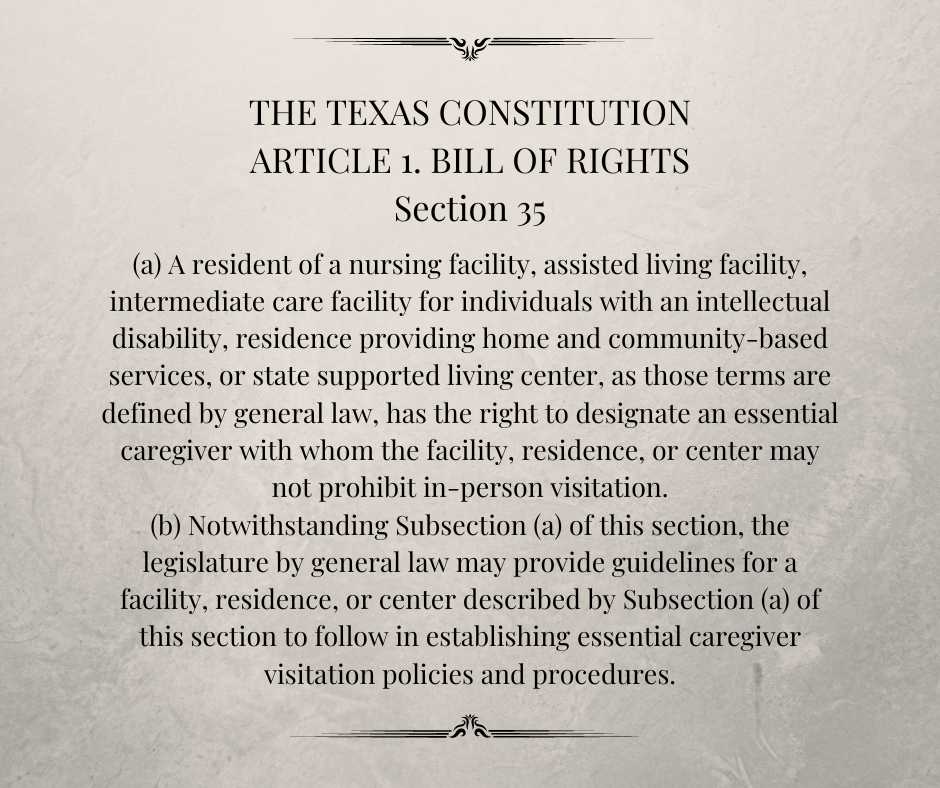 THE TEXAS CONSTITUTION
ARTICLE 1. BILL OF RIGHTS
Section 35

(a) A resident of a nursing facility, assisted living facility, intermediate care facility for individuals with an intellectual disability, residence providing home and community-based services, or state supported living center, as those terms are defined by general law, has the right to designate an essential caregiver with whom the facility, residence, or center may not prohibit in-person visitation.
(b) Notwithstanding Subsection (a) of this section, the legislature by general law may provide guidelines for a facility, residence, or center described by Subsection (a) of this section to follow in establishing essential caregiver visitation policies and procedures.